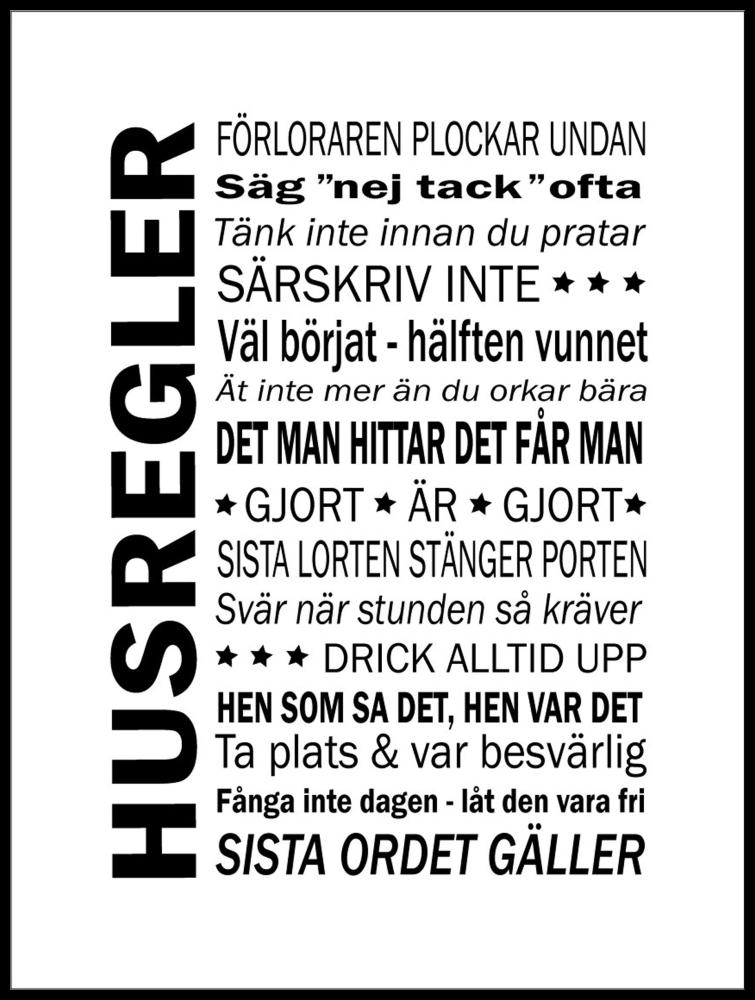 HUSREGLER

FÖRLORAREN PLOCKAR UNDAN
Säg "nej tack" ofta
Tänk inte innan du pratar
SÄRSKRIV INTE ★ ★ ★
Väl börjat - hälften vunnet
Ät inte mer än du orkar bära
DET MAN HITTAR DET FÅR MAN
★ GJORT ★ ÄR ★ GJORT ★
SISTA LORTEN STÄNGER PORTEN
Svär när stunden så kräver
★ ★ ★ DRICK ALLTID UPP
HEN SOM SA DET, HEN VAR DET
Ta plats & var besvärlig
Fånga inte dagen - låt den vara fri
SISTA ORDET GÄLLER